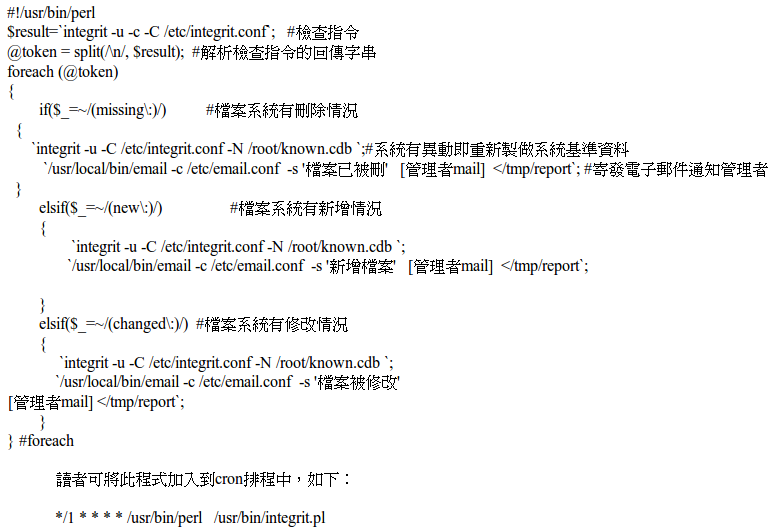 #!/usr/bin/perl
$result=`integrit -u -c -C /etc/integrit.conf`; #檢查指令
@token = split(/\n/, $result); #解析檢查指令的回傳字串
foreach (@token)
{
if($_=~/(missing\:)/) #檔案系統有刪除情況
{
`integrit -u -C /etc/integrit.conf -N /root/known.cdb `;#系統有異動即重新製做系統基準資料
`/usr/local/bin/email -c /etc/email.conf -s '檔案已被刪' [管理者mail] </tmp/report`; #寄發電子郵件通知管理者
}
elsif($_=~/(new\:)/) #檔案系統有新增情況
{
`integrit -u -C /etc/integrit.conf -N /root/known.cdb `;
`/usr/local/bin/email -c /etc/email.conf -s '新增檔案' [管理者mail] </tmp/report`;

}
elsif($_=~/(changed\:)/) #檔案系統有修改情況
{
`integrit -u -C /etc/integrit.conf -N /root/known.cdb `;
`/usr/local/bin/email -c /etc/email.conf -s '檔案被修改'
[管理者mail] </tmp/report`;
}
} #foreach

讀者可將此程式加入到cron排程中，如下：

*/1 * * * * /usr/bin/perl /usr/bin/integrit.pl